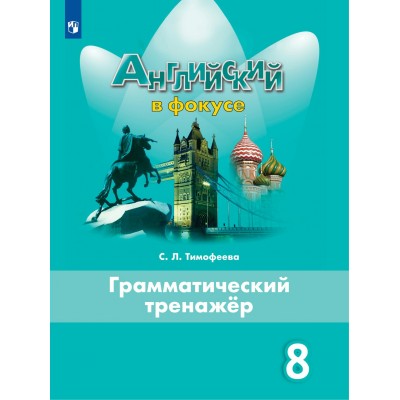 Английский
в фокусе

С. Л. Тимофеева

Грамматический тренажёр

8